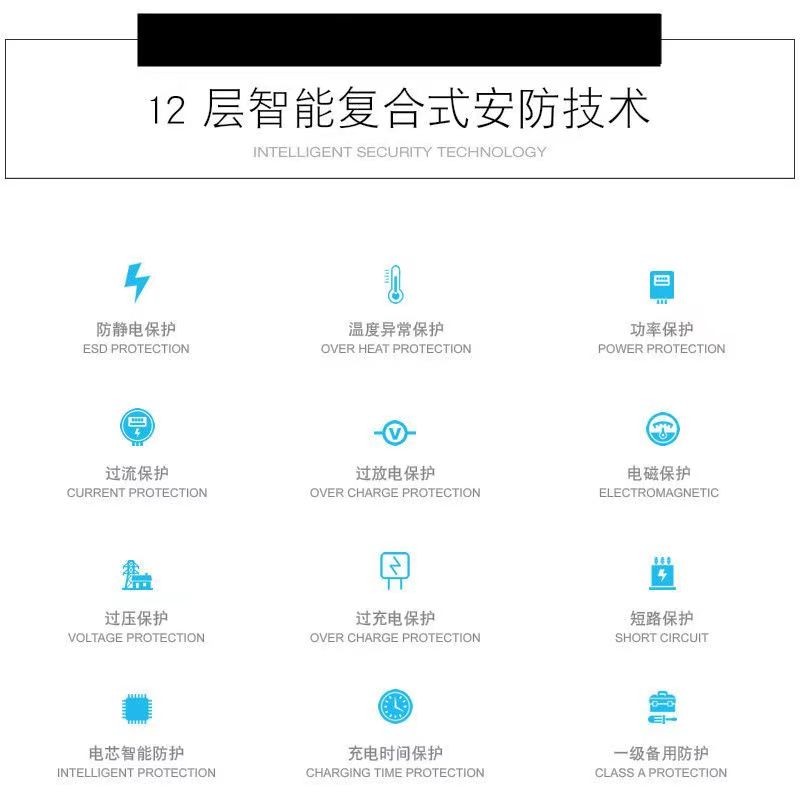 12层智能复合式安防技术

INTELLIGENT SECURITY TECHNOLOGY

防静电保护
ESD PROTECTION

温度异常保护
OVER HEAT PROTECTION

功率保护
POWER PROTECTION

过流保护
CURRENT PROTECTION

过放电保护
OVER CHARGE PROTECTION

电磁保护
ELECTROMAGNETIC

过压保护
VOLTAGE PROTECTION

过充电保护
OVER CHARGE PROTECTION

短路保护
SHORT CIRCUIT

电芯智能防护
INTELLIGENT PROTECTION

充电时间保护
CHARGING TIME PROTECTION

一级备用防护
CLASS A PROTECTION